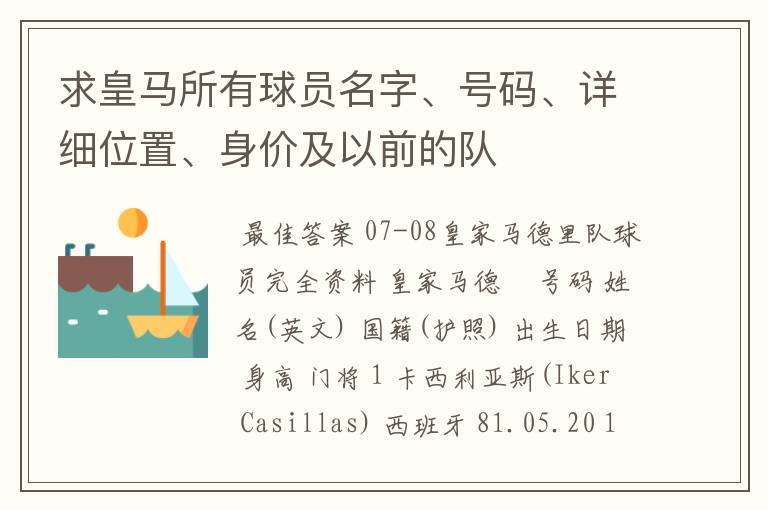 求皇马所有球员名字、号码、详细位置、身价及以前的队

最佳答案 07-08皇家马德里队球员完全资料 皇家马德 号码 姓名(英文) 国籍(护照) 出生日期 身高 门将 1 卡西利亚斯(Iker Casillas) 西班牙 81.05.201